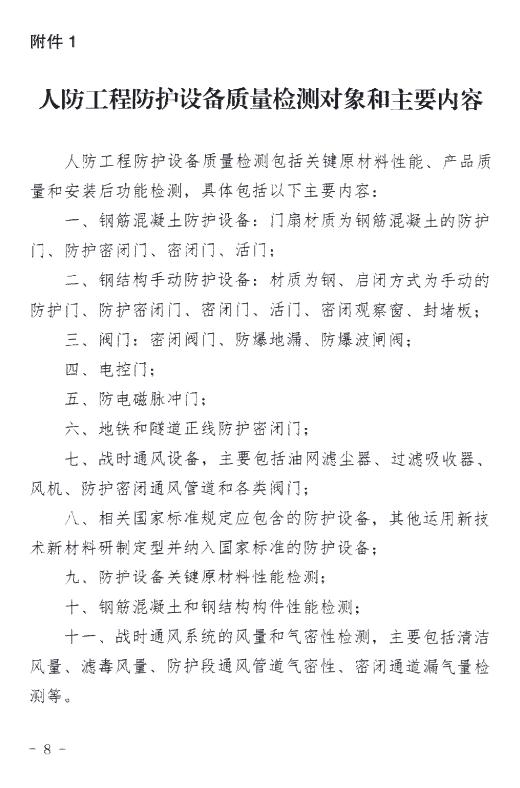 附件 1

人防工程防护设备质量检测对象和主要内容

人防工程防护设备质量检测包括关键原材料性能、产品质量和安装后功能检测，具体包括以下主要内容：

一、钢筋混凝土防护设备：门扇材质为钢筋混凝土的防护门、防护密闭门、密闭门、活门；

二、钢结构手动防护设备：材质为钢、启闭方式为手动的防护门、防护密闭门、密闭门、活门、密闭观察窗、封堵板；

三、阀门：密闭阀门、防爆地漏、防爆波闸阀；

四、电控门；

五、防电磁脉冲门；

六、地铁和隧道正线防护密闭门；

七、战时通风设备，主要包括油网滤尘器、过滤吸收器、风机、防护密闭通风管道和各类阀门；

八、相关国家标准规定应包含的防护设备，其他运用新技术新材料研制定型并纳入国家标准的防护设备；

九、防护设备关键原材料性能检测；

十、钢筋混凝土和钢结构构件性能检测；

十一、战时通风系统的风量和气密性检测，主要包括清洁风量、滤毒风量、防护段通风管道气密性、密闭通道漏气量检测等。

- 8 -